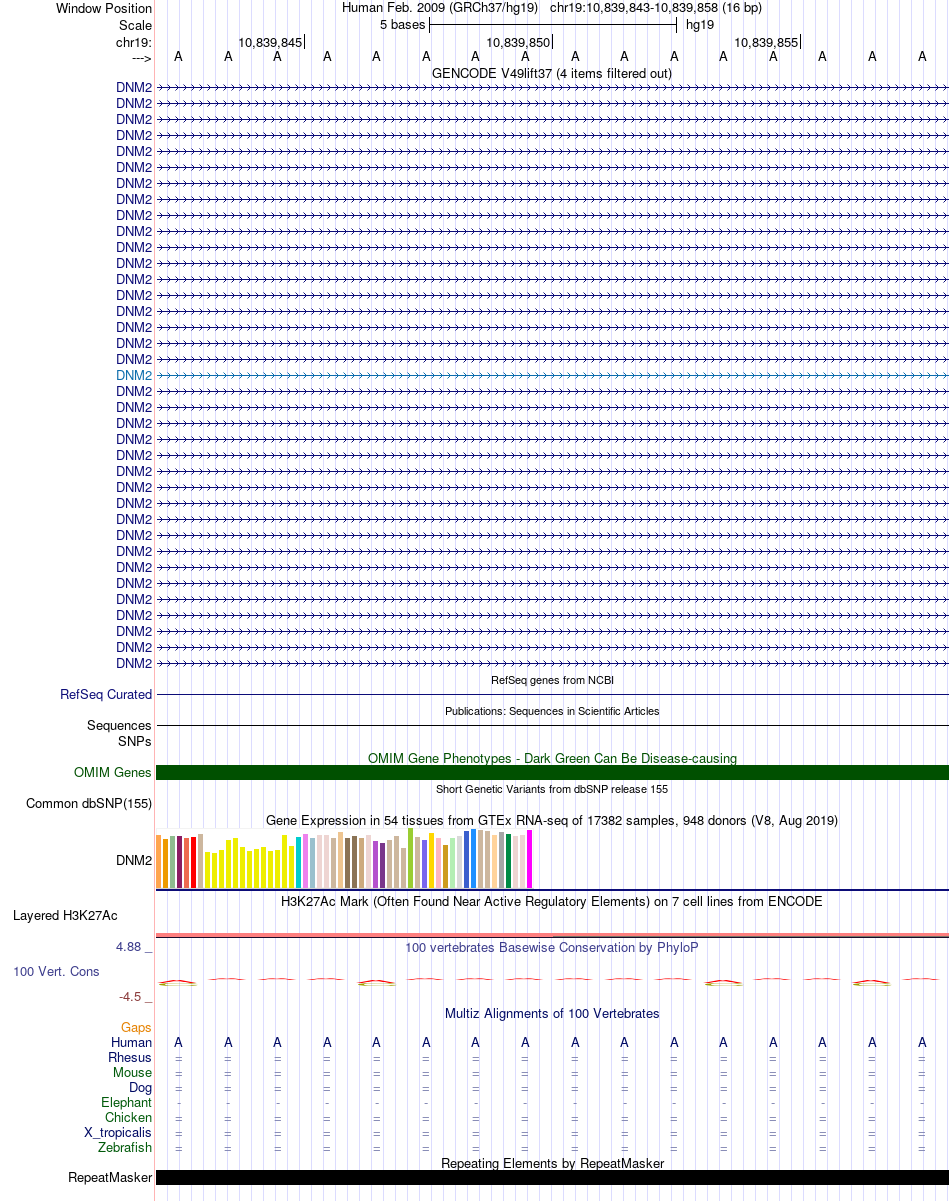 Window Position Human Feb. 2009 (GRCh37/hg19) chr19:10,839,843-10,839,858 (16 bp)
Scale 5 bases hg19
chr19: 10,839,845 10,839,850 10,839,855
---> A A A A A A A A A A A A A A A A
GENCODE V49lift37 (4 items filtered out)
DNM2
DNM2
DNM2
DNM2
DNM2
DNM2
DNM2
DNM2
DNM2
DNM2
DNM2
DNM2
DNM2
DNM2
DNM2
DNM2
DNM2
DNM2
DNM2
DNM2
DNM2
DNM2
DNM2
DNM2
DNM2
DNM2
DNM2
DNM2
DNM2
DNM2
DNM2
DNM2
DNM2
DNM2
DNM2
DNM2
DNM2
RefSeq genes from NCBI
RefSeq Curated
Publications: Sequences in Scientific Articles
Sequences
SNPs
OMIM Gene Phenotypes - Dark Green Can Be Disease-causing
OMIM Genes
Short Genetic Variants from dbSNP release 155
Common dbSNP(155)
Gene Expression in 54 tissues from GTEx RNA-seq of 17382 samples, 948 donors (V8, Aug 2019)
DNM2
H3K27Ac Mark (Often Found Near Active Regulatory Elements) on 7 cell lines from ENCODE
Layered H3K27Ac
4.88 _ 100 vertebrates Basewise Conservation by PhyloP
100 Vert. Cons
-4.5 _
Multiz Alignments of 100 Vertebrates
Gaps
Human A A A A A A A A A A A A A A A A
Rhesus = = = = = = = = = = = = = = = =
Mouse = = = = = = = = = = = = = = = =
Dog = = = = = = = = = = = = = = = =
Elephant - - - - - - - - - - - - - - - -
Chicken = = = = = = = = = = = = = = = =
X_tropicalis = = = = = = = = = = = = = = = =
Zebrafish = = = = = = = = = = = = = = = =
Repeating Elements by RepeatMasker
RepeatMasker